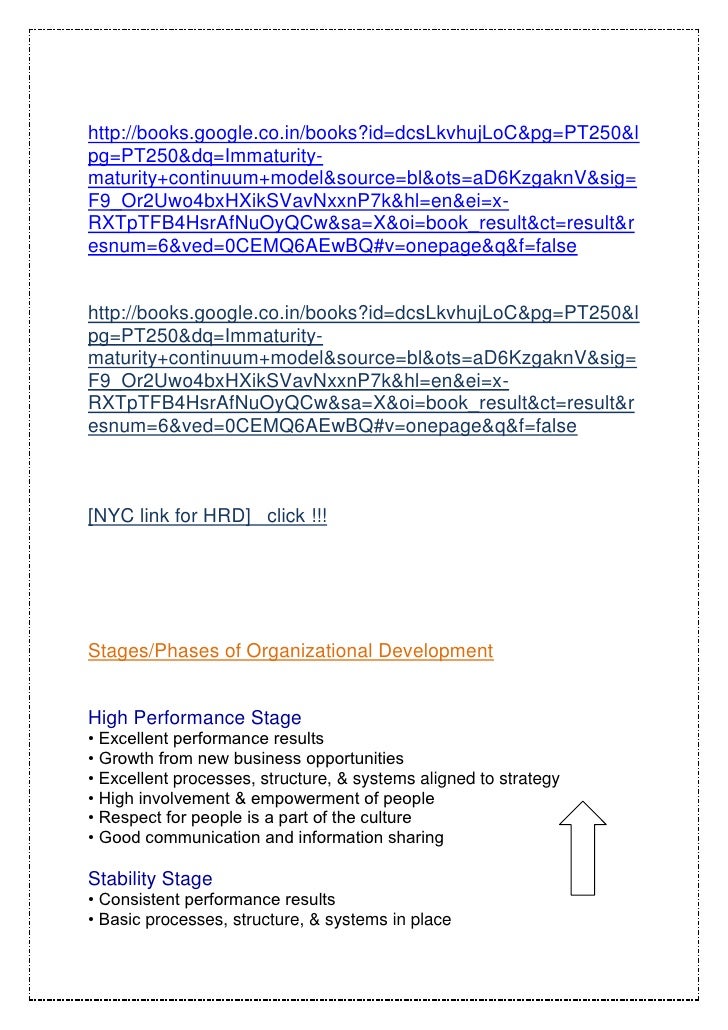 http://books.google.co.in/books?id=dcsLkvhujLoC&pg=PT250&lpg=PT250&dq=Immaturity-maturity+continuum+model&source=bl&ots=aD6KzgaknV&sig=F9_Or2Uwo4bxHXikSVavNxxnP7k&hl=en&ei=x-RXTpTFB4HsrAfNuOyQCw&sa=X&oi=book_result&ct=result&resnum=6&ved=0CEMQ6AEwBQ#v=onepage&q&f=false

http://books.google.co.in/books?id=dcsLkvhujLoC&pg=PT250&lpg=PT250&dq=Immaturity-maturity+continuum+model&source=bl&ots=aD6KzgaknV&sig=F9_Or2Uwo4bxHXikSVavNxxnP7k&hl=en&ei=x-RXTpTFB4HsrAfNuOyQCw&sa=X&oi=book_result&ct=result&resnum=6&ved=0CEMQ6AEwBQ#v=onepage&q&f=false

[NYC link for HRD] click !!!

Stages/Phases of Organizational Development

High Performance Stage
• Excellent performance results
• Growth from new business opportunities
• Excellent processes, structure, & systems aligned to strategy
• High involvement & empowerment of people
• Respect for people is a part of the culture
• Good communication and information sharing

Stability Stage
• Consistent performance results
• Basic processes, structure, & systems in place